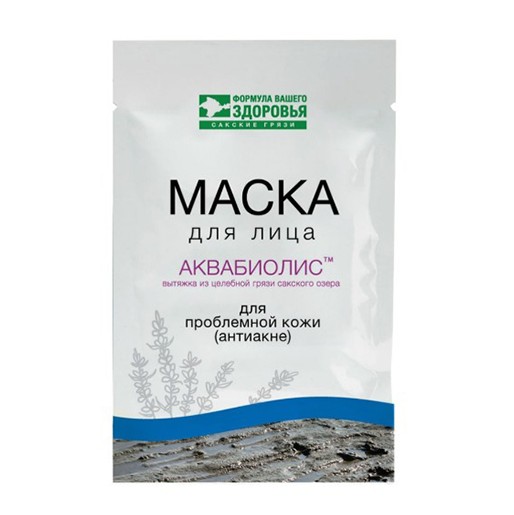 ФОРМУЛА ВАШЕГО
ЗДОРОВЬЯ
САКСКИЕ ГРЯЗИ

МАСКА
для лица

АКВАБИОЛИС™
вытяжка из целебной грязи сакского озера

для
проблемной кожи
(антиакне)